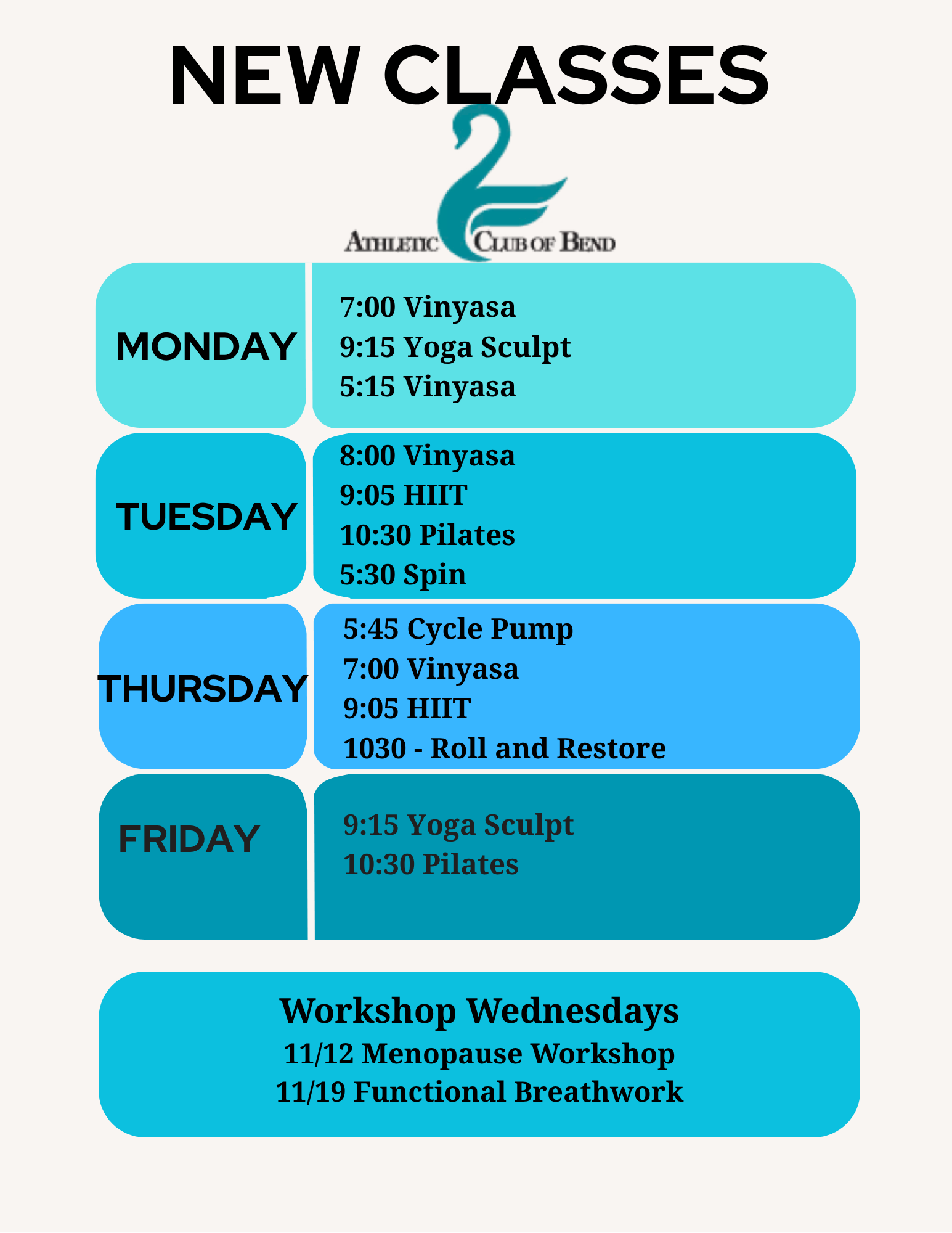 NEW CLASSES

ATHLETIC CLUB OF BEND

MONDAY

7:00 Vinyasa
9:15 Yoga Sculpt
5:15 Vinyasa

TUESDAY

8:00 Vinyasa
9:05 HIIT
10:30 Pilates
5:30 Spin

THURSDAY

5:45 Cycle Pump
7:00 Vinyasa
9:05 HIIT
1030 - Roll and Restore

FRIDAY

9:15 Yoga Sculpt
10:30 Pilates

Workshop Wednesdays
11/12 Menopause Workshop
11/19 Functional Breathwork